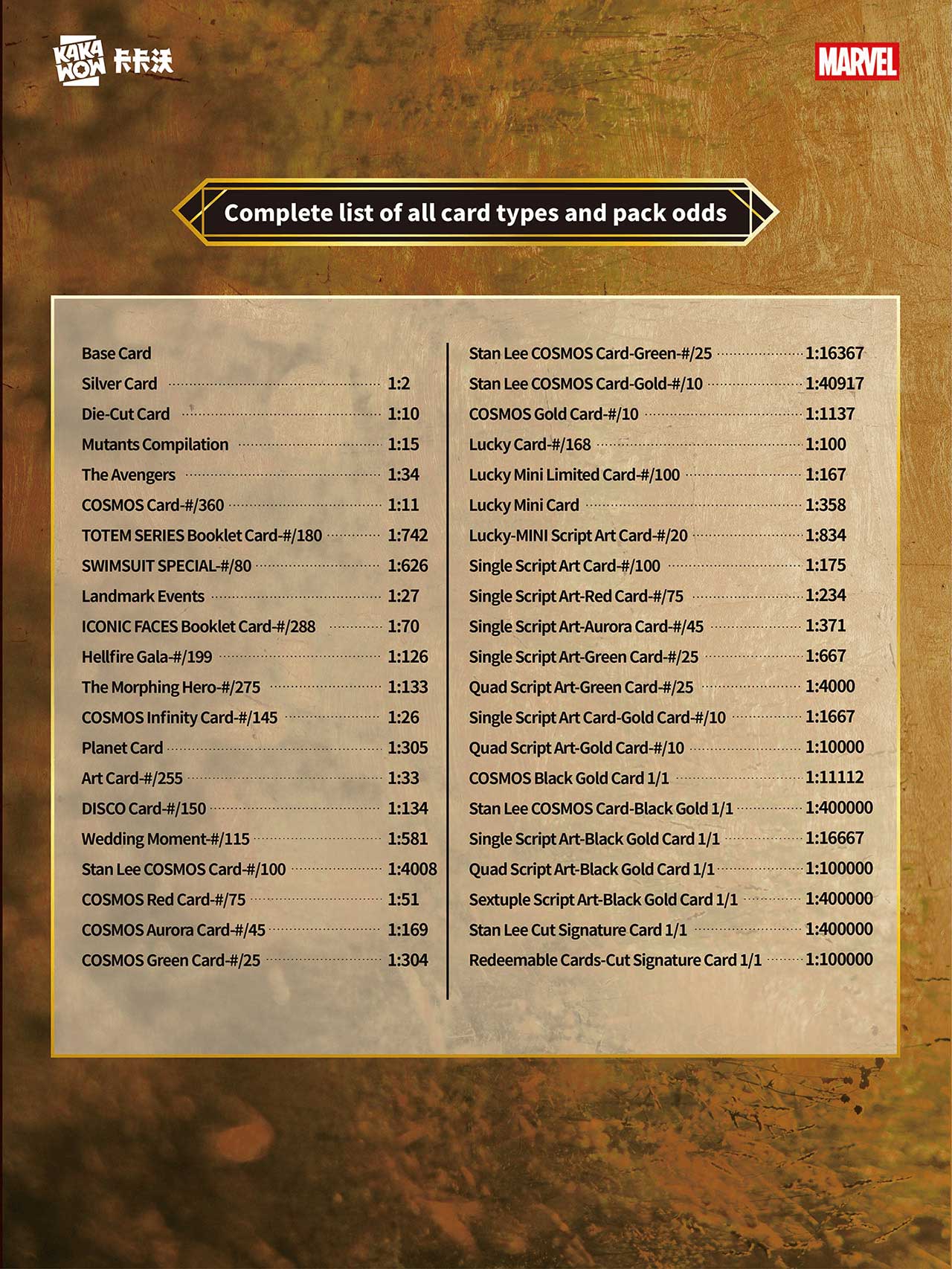 KAKA WOW 卡卡沃

MARVEL

Complete list of all card types and pack odds

Base Card
Silver Card 1:2
Die-Cut Card 1:10
Mutants Compilation 1:15
The Avengers 1:34
COSMOS Card-#/360 1:11
TOTEM SERIES Booklet Card-#/180 1:742
SWIMSUIT SPECIAL-#/80 1:626
Landmark Events 1:27
ICONIC FACES Booklet Card-#/288 1:70
Hellfire Gala-#/199 1:126
The Morphing Hero-#/275 1:133
COSMOS Infinity Card-#/145 1:26
Planet Card 1:305
Art Card-#/255 1:33
DISCO Card-#/150 1:134
Wedding Moment-#/115 1:581
Stan Lee COSMOS Card-#/100 1:4008
COSMOS Red Card-#/75 1:51
COSMOS Aurora Card-#/45 1:169
COSMOS Green Card-#/25 1:304

Stan Lee COSMOS Card-Green-#/25 1:16367
Stan Lee COSMOS Card-Gold-#/10 1:40917
COSMOS Gold Card-#/10 1:1137
Lucky Card-#/168 1:100
Lucky Mini Limited Card-#/100 1:167
Lucky Mini Card 1:358
Lucky-MINI Script Art Card-#/20 1:834
Single Script Art Card-#/100 1:175
Single Script Art-Red Card-#/75 1:234
Single Script Art-Aurora Card-#/45 1:371
Single Script Art-Green Card-#/25 1:667
Quad Script Art-Green Card-#/25 1:4000
Single Script Art Card-Gold Card-#/10 1:1667
Quad Script Art-Gold Card-#/10 1:10000
COSMOS Black Gold Card 1/1 1:11112
Stan Lee COSMOS Card-Black Gold 1/1 1:400000
Single Script Art-Black Gold Card 1/1 1:16667
Quad Script Art-Black Gold Card 1/1 1:100000
Sextuple Script Art-Black Gold Card 1/1 1:400000
Stan Lee Cut Signature Card 1/1 1:400000
Redeemable Cards-Cut Signature Card 1/1 1:100000